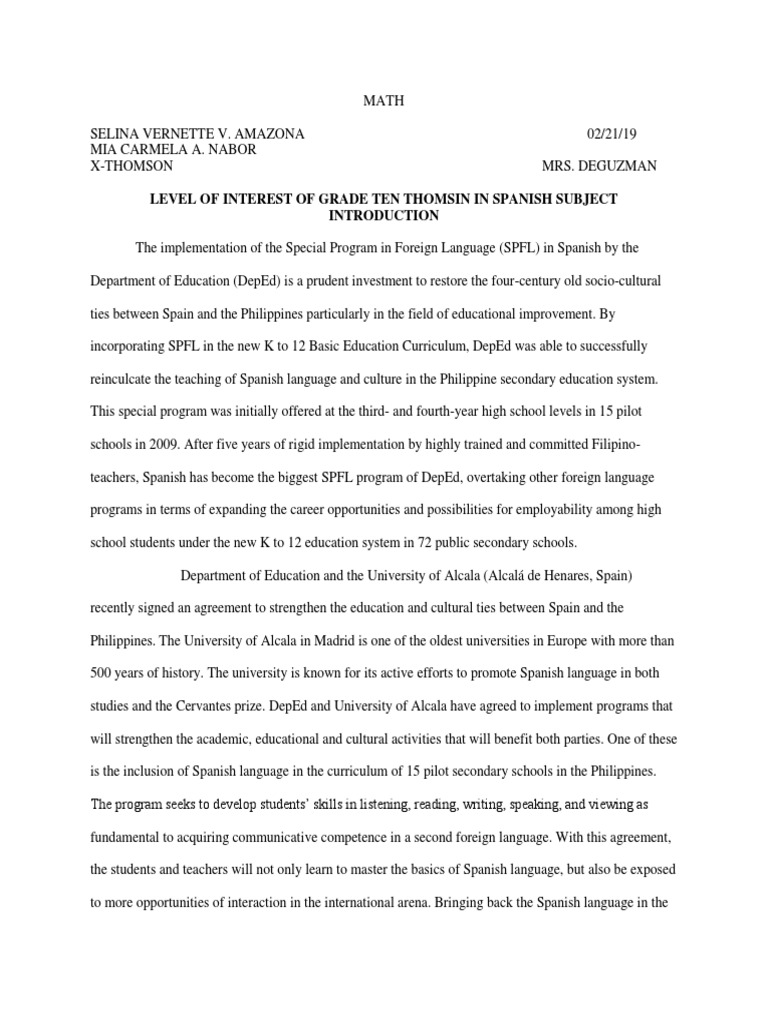 MATH

SELINA VERNETTE V. AMAZONA 02/21/19
MIA CARMELA A. NABOR
X-THOMSON MRS. DEGUZMAN

LEVEL OF INTEREST OF GRADE TEN THOMSIN IN SPANISH SUBJECT
INTRODUCTION

The implementation of the Special Program in Foreign Language (SPFL) in Spanish by the Department of Education (DepEd) is a prudent investment to restore the four-century old socio-cultural ties between Spain and the Philippines particularly in the field of educational improvement. By incorporating SPFL in the new K to 12 Basic Education Curriculum, DepEd was able to successfully reinculcate the teaching of Spanish language and culture in the Philippine secondary education system. This special program was initially offered at the third- and fourth-year high school levels in 15 pilot schools in 2009. After five years of rigid implementation by highly trained and committed Filipino-teachers, Spanish has become the biggest SPFL program of DepEd, overtaking other foreign language programs in terms of expanding the career opportunities and possibilities for employability among high school students under the new K to 12 education system in 72 public secondary schools.

Department of Education and the University of Alcala (Alcalá de Henares, Spain) recently signed an agreement to strengthen the education and cultural ties between Spain and the Philippines. The University of Alcala in Madrid is one of the oldest universities in Europe with more than 500 years of history. The university is known for its active efforts to promote Spanish language in both studies and the Cervantes prize. DepEd and University of Alcala have agreed to implement programs that will strengthen the academic, educational and cultural activities that will benefit both parties. One of these is the inclusion of Spanish language in the curriculum of 15 pilot secondary schools in the Philippines. The program seeks to develop students' skills in listening, reading, writing, speaking, and viewing as fundamental to acquiring communicative competence in a second foreign language. With this agreement, the students and teachers will not only learn to master the basics of Spanish language, but also be exposed to more opportunities of interaction in the international arena. Bringing back the Spanish language in the